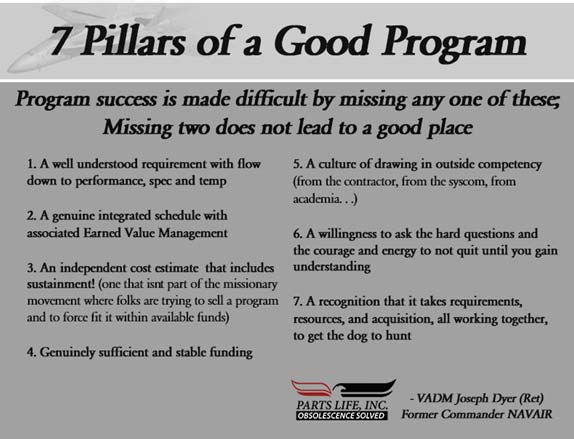 7 Pillars of a Good Program

Program success is made difficult by missing any one of these; Missing two does not lead to a good place

1. A well understood requirement with flow down to performance, spec and temp

2. A genuine integrated schedule with associated Earned Value Management

3. An independent cost estimate that includes sustainment! (one that isnt part of the missionary movement where folks are trying to sell a program and to force fit it within available funds)

4. Genuinely sufficient and stable funding

5. A culture of drawing in outside competency (from the contractor, from the syscom, from academia. . .)

6. A willingness to ask the hard questions and the courage and energy to not quit until you gain understanding

7. A recognition that it takes requirements, resources, and acquisition, all working together, to get the dog to hunt

PARTS LIFE, INC.
OBSOLESCENCE SOLVED

- VADM Joseph Dyer (Ret)
Former Commander NAVAIR